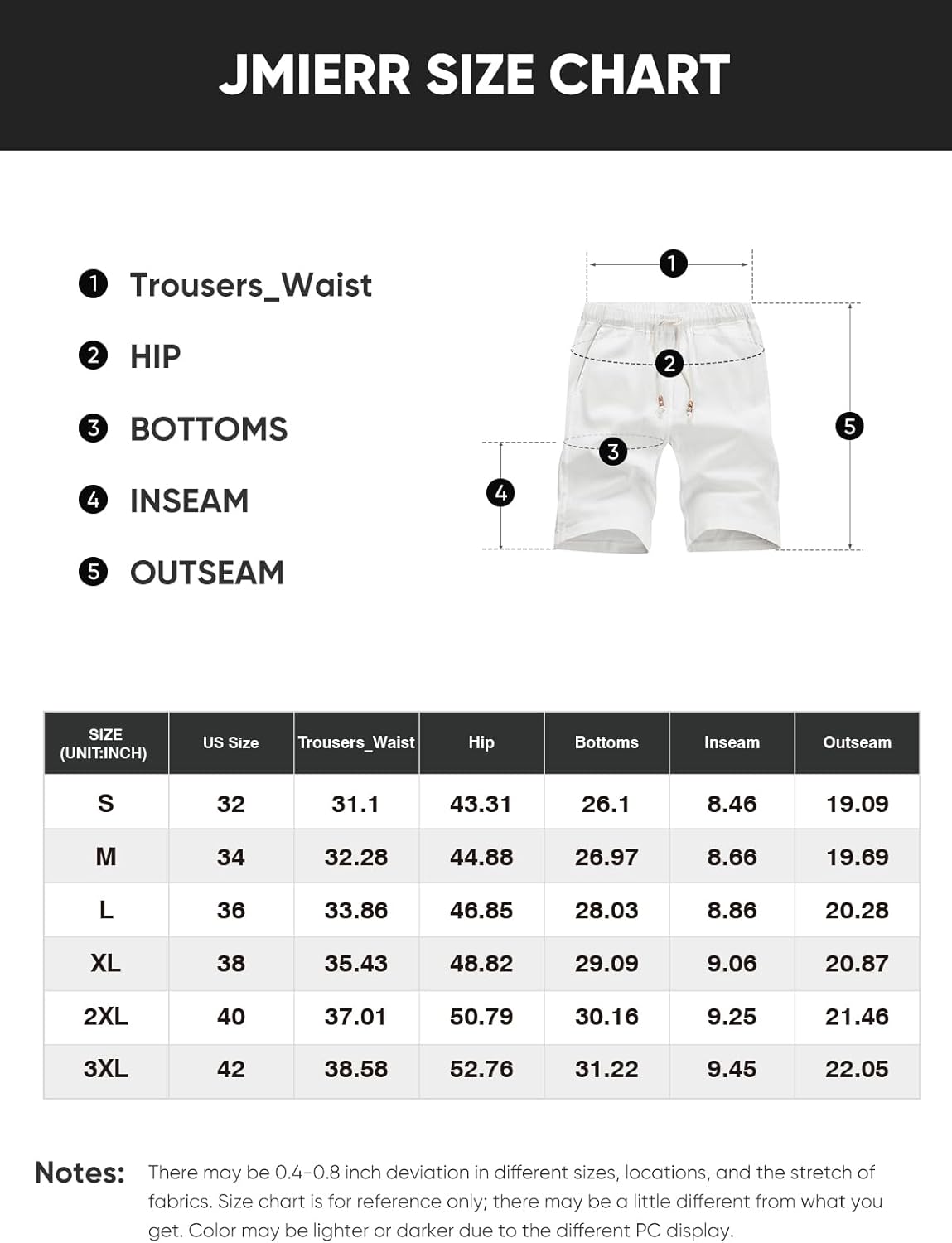 JMIERR SIZE CHART

1 Trousers_Waist

2 HIP

3 BOTTOMS

4 INSEAM

5 OUTSEAM

1
2
3
4
5

| SIZE (UNIT:INCH) | US Size | Trousers_Waist | Hip | Bottoms | Inseam | Outseam |
|---|---|---|---|---|---|---|
| S | 32 | 31.1 | 43.31 | 26.1 | 8.46 | 19.09 |
| M | 34 | 32.28 | 44.88 | 26.97 | 8.66 | 19.69 |
| L | 36 | 33.86 | 46.85 | 28.03 | 8.86 | 20.28 |
| XL | 38 | 35.43 | 48.82 | 29.09 | 9.06 | 20.87 |
| 2XL | 40 | 37.01 | 50.79 | 30.16 | 9.25 | 21.46 |
| 3XL | 42 | 38.58 | 52.76 | 31.22 | 9.45 | 22.05 |

Notes: There may be 0.4-0.8 inch deviation in different sizes, locations, and the stretch of fabrics. Size chart is for reference only; there may be a little different from what you get. Color may be lighter or darker due to the different PC display.